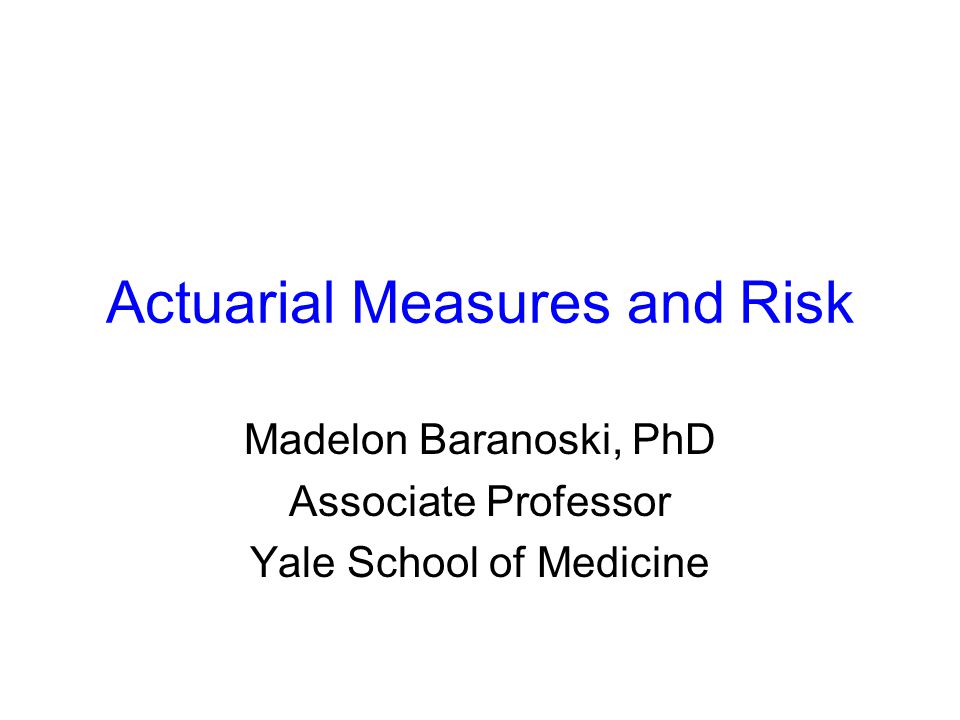 Actuarial Measures and Risk

Madelon Baranoski, PhD
Associate Professor
Yale School of Medicine